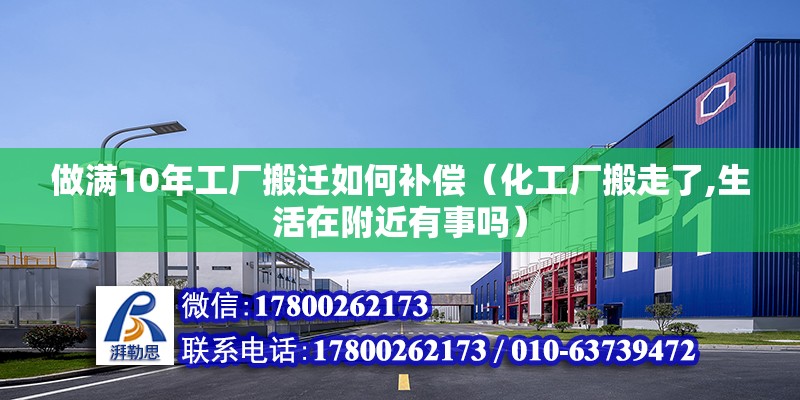 做满10年工厂搬迁如何补偿（化工厂搬走了,生活在附近有事吗）

P1

湃勒思

微信：17800262173

联系电话：17800262173 / 010-63739472